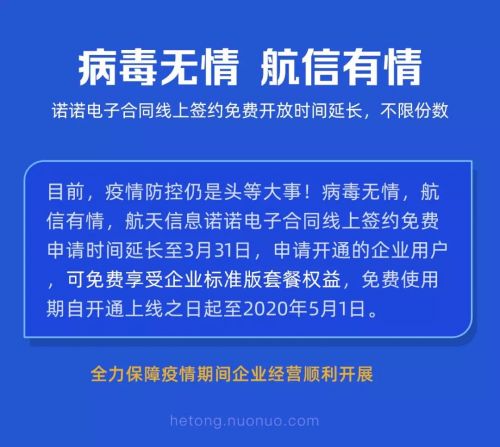 病毒无情 航信有情

诺诺电子合同线上签约免费开放时间延长，不限份数

目前，疫情防控仍是头等大事！病毒无情，航信有情，航天信息诺诺电子合同线上签约免费申请时间延长至3月31日，申请开通的企业用户，可免费享受企业标准版套餐权益，免费使用期自开通上线之日起至2020年5月1日。

全力保障疫情期间企业经营顺利开展

hetong.nuonuo.com